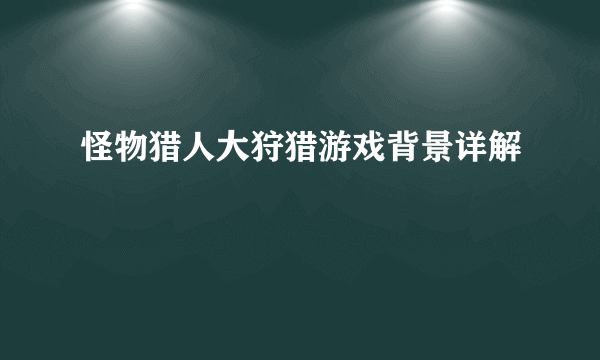 怪物猎人大狩猎游戏背景详解